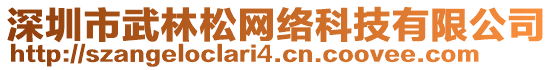 深圳市武林松网络科技有限公司
http://szangeloclari4.cn.coovee.com